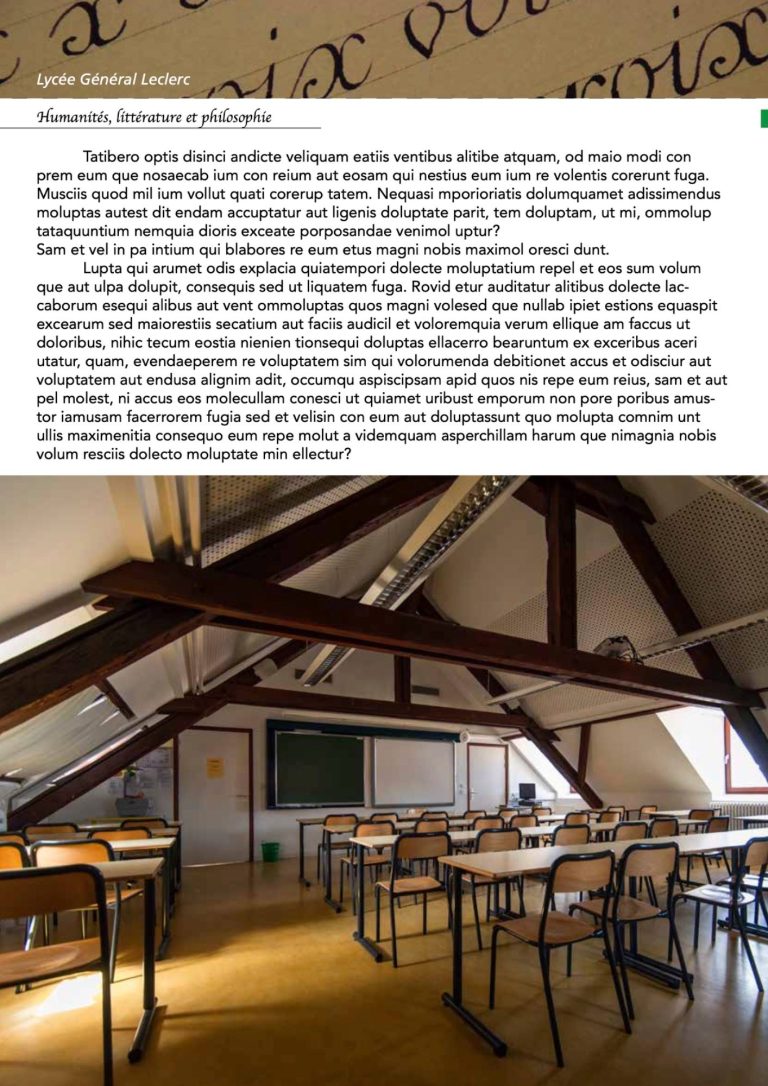 Lycée Général Leclerc

Humanités, littérature et philosophie

Tatibero optis disinci andicte veliquam eatiis ventibus alitibe atquam, od maio modi con prem eum que nosaecab ium con reium aut eosam qui nestius eum ium re volentis corerunt fuga. Musciis quod mil ium vollut quati corerup tatem. Nequasi mporioriatis dolumquamet adissimendus moluptas autest dit endam accuptatur aut ligenis doluptate parit, tem doluptam, ut mi, ommolup tataquuntium nemquia dioris exceate porposandae venimol uptur?
Sam et vel in pa intium qui blabores re eum etus magni nobis maximol oresci dunt.

Lupta qui arumet odis explacia quiatempori dolecte moluptatium repel et eos sum volum que aut ulpa dolupit, consequis sed ut liquatem fuga. Rovid etur auditatur alitibus dolecte laccaborum esequi alibus aut vent ommoluptas quos magni volesed que nullab ipiet estions equaspit excearum sed maiorestiis secatium aut faciis audicil et voloremquia verum ellique am faccus ut doloribus, nihic tecum eostia nienien tionsequi doluptas ellacerro bearuntum ex exceribus aceri utatur, quam, evendaeperem re voluptatem sim qui volorumenda debitionet accus et odisciur aut voluptatem aut endusa alignim adit, occumqu aspiscipsam apid quos nis repe eum reius, sam et aut pel molest, ni accus eos molecullam conesci ut quiamet uribust emporum non pore poribus amustor iamusam facerrorem fugia sed et velisin con eum aut doluptassunt quo molupta comnim unt ullis maximenitia consequo eum repe molut a videmquam asperchillam harum que nimagnia nobis volum resciis dolecto moluptate min ellectur?